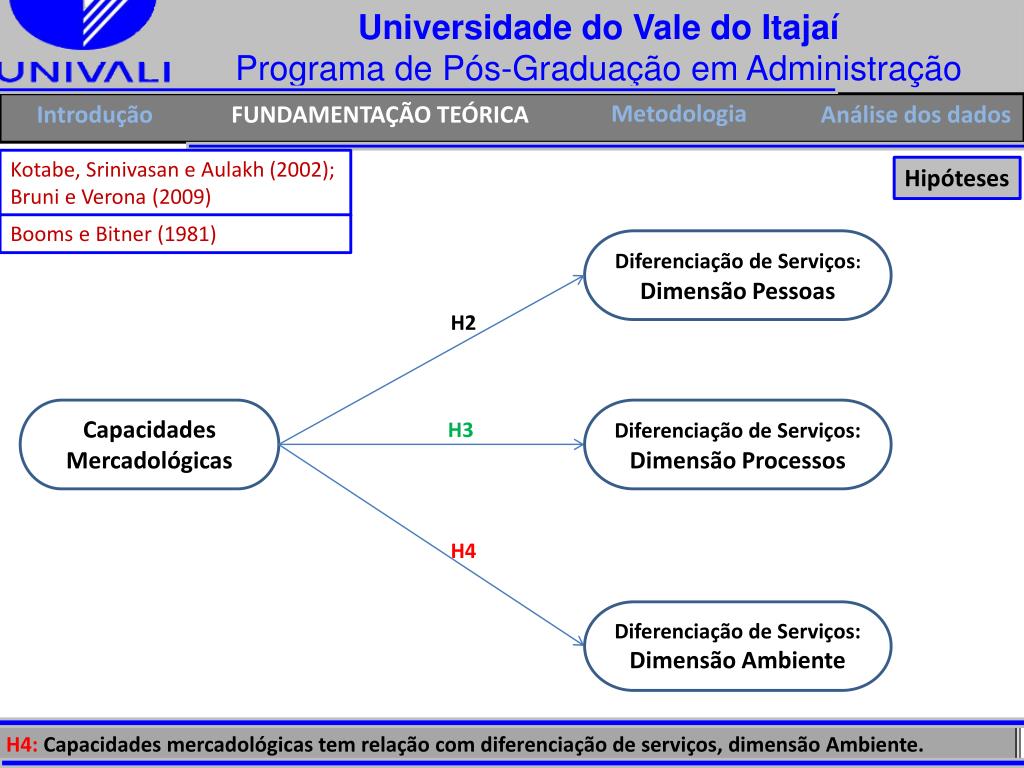 UNIVALI

Universidade do Vale do Itajaí
Programa de Pós-Graduação em Administração

Introdução
FUNDAMENTAÇÃO TEÓRICA
Metodologia
Análise dos dados

Kotabe, Srinivasan e Aulakh (2002); Bruni e Verona (2009)
Booms e Bitner (1981)

Hipóteses

Capacidades Mercadológicas

H2
H3
H4

Diferenciação de Serviços: Dimensão Pessoas

Diferenciação de Serviços: Dimensão Processos

Diferenciação de Serviços: Dimensão Ambiente

H4: Capacidades mercadológicas tem relação com diferenciação de serviços, dimensão Ambiente.